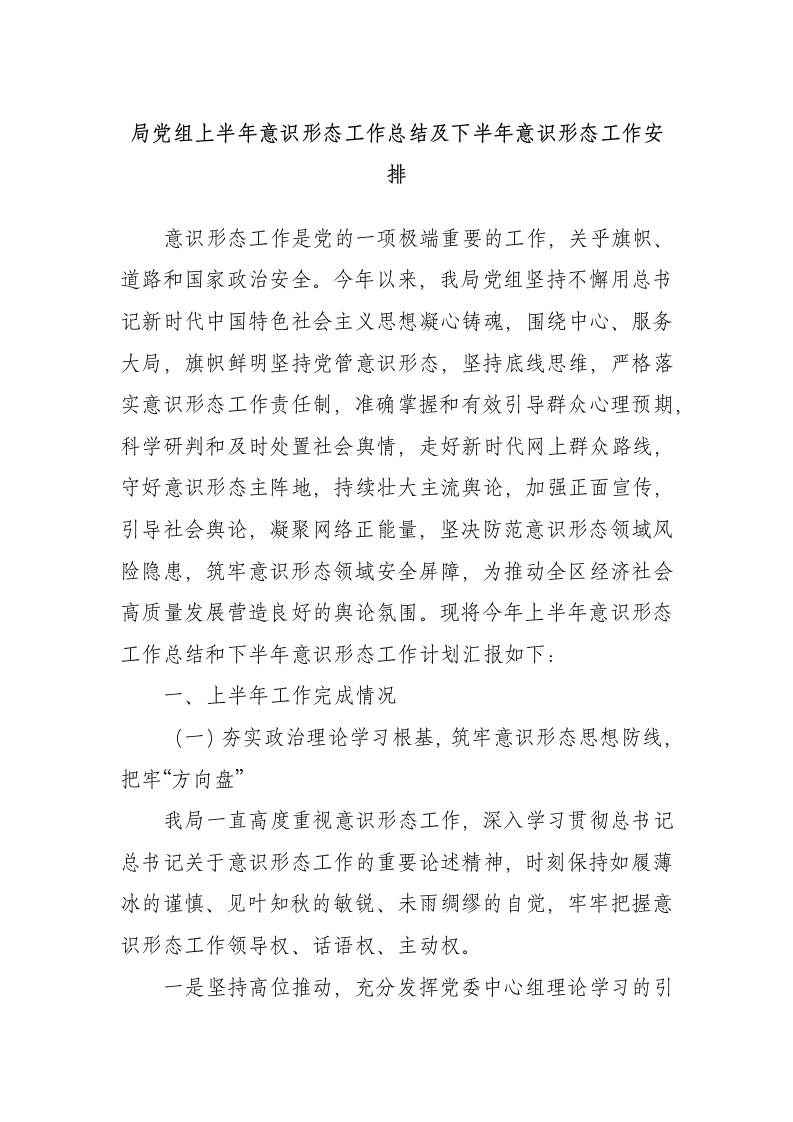 局党组上半年意识形态工作总结及下半年意识形态工作安排

意识形态工作是党的一项极端重要的工作，关乎旗帜、道路和国家政治安全。今年以来，我局党组坚持不懈用总书记新时代中国特色社会主义思想凝心铸魂，围绕中心、服务大局，旗帜鲜明坚持党管意识形态，坚持底线思维，严格落实意识形态工作责任制，准确掌握和有效引导群众心理预期，科学研判和及时处置社会舆情，走好新时代网上群众路线，守好意识形态主阵地，持续壮大主流舆论，加强正面宣传，引导社会舆论，凝聚网络正能量，坚决防范意识形态领域风险隐患，筑牢意识形态领域安全屏障，为推动全区经济社会高质量发展营造良好的舆论氛围。现将今年上半年意识形态工作总结和下半年意识形态工作计划汇报如下：

一、上半年工作完成情况

（一）夯实政治理论学习根基，筑牢意识形态思想防线，把牢“方向盘”

我局一直高度重视意识形态工作，深入学习贯彻总书记总书记关于意识形态工作的重要论述精神，时刻保持如履薄冰的谨慎、见叶知秋的敏锐、未雨绸缪的自觉，牢牢把握意识形态工作领导权、话语权、主动权。

一是坚持高位推动，充分发挥党委中心组理论学习的引